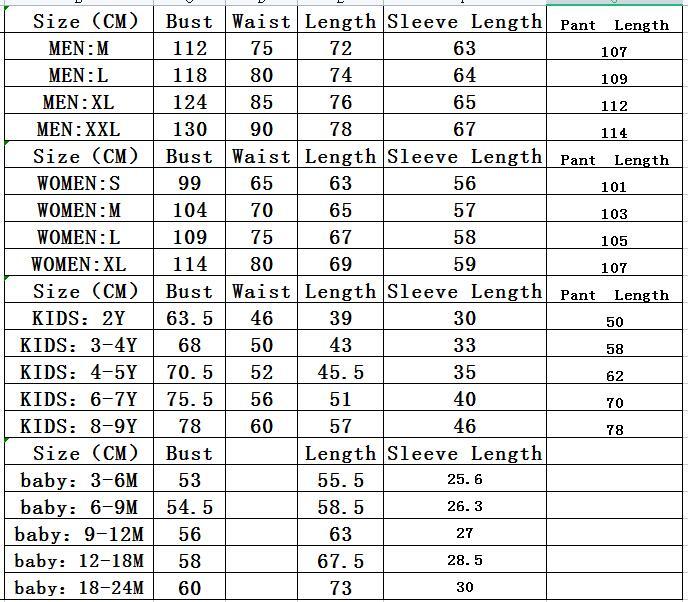 | Size (CM) | Bust | Waist | Length | Sleeve Length | Pant Length |
|---|---|---|---|---|---|
| MEN:M | 112 | 75 | 72 | 63 | 107 |
| MEN:L | 118 | 80 | 74 | 64 | 109 |
| MEN:XL | 124 | 85 | 76 | 65 | 112 |
| MEN:XXL | 130 | 90 | 78 | 67 | 114 |
| Size (CM) | Bust | Waist | Length | Sleeve Length | Pant Length |
| WOMEN:S | 99 | 65 | 63 | 56 | 101 |
| WOMEN:M | 104 | 70 | 65 | 57 | 103 |
| WOMEN:L | 109 | 75 | 67 | 58 | 105 |
| WOMEN:XL | 114 | 80 | 69 | 59 | 107 |
| Size (CM) | Bust | Waist | Length | Sleeve Length | Pant Length |
| KIDS: 2Y | 63.5 | 46 | 39 | 30 | 50 |
| KIDS: 3-4Y | 68 | 50 | 43 | 33 | 58 |
| KIDS: 4-5Y | 70.5 | 52 | 45.5 | 35 | 62 |
| KIDS: 6-7Y | 75.5 | 56 | 51 | 40 | 70 |
| KIDS: 8-9Y | 78 | 60 | 57 | 46 | 78 |
| Size (CM) | Bust | | Length | Sleeve Length | |
| baby: 3-6M | 53 | | 55.5 | 25.6 | |
| baby: 6-9M | 54.5 | | 58.5 | 26.3 | |
| baby: 9-12M | 56 | | 63 | 27 | |
| baby: 12-18M | 58 | | 67.5 | 28.5 | |
| baby: 18-24M | 60 | | 73 | 30 | |